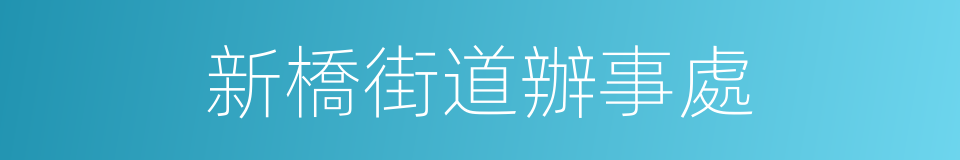 新橋街道辦事處